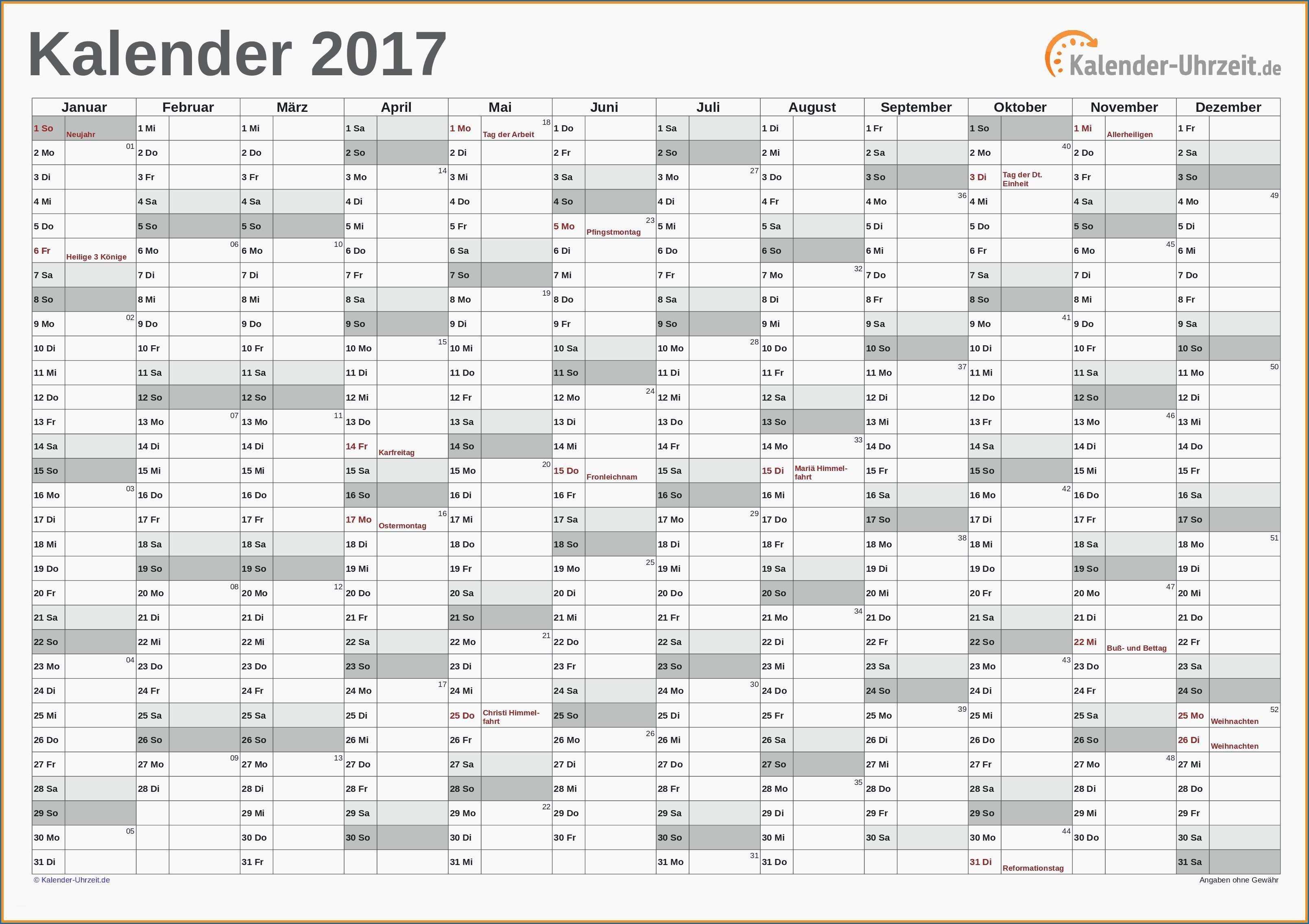 Kalender 2017

Kalender-Uhrzeit.de

| Januar | Februar | März | April | Mai | Juni | Juli | August | September | Oktober | November | Dezember |
|---|---|---|---|---|---|---|---|---|---|---|---|
| 1 So Neujahr | 1 Mi | 1 Mi | 1 Sa | 1 Mo Tag der Arbeit 18 | 1 Do | 1 Sa | 1 Di | 1 Fr | 1 So | 1 Mi Allerheiligen | 1 Fr |
| 2 Mo 01 | 2 Do | 2 Do | 2 So | 2 Di | 2 Fr | 2 So | 2 Mi | 2 Sa | 2 Mo 40 | 2 Do | 2 Sa |
| 3 Di | 3 Fr | 3 Fr | 3 Mo 14 | 3 Mi | 3 Sa | 3 Mo 27 | 3 Do | 3 So | 3 Di Tag der Dt. Einheit | 3 Fr | 3 So |
| 4 Mi | 4 Sa | 4 Sa | 4 Di | 4 Do | 4 So | 4 Di | 4 Fr | 4 Mo 36 | 4 Mi | 4 Sa | 4 Mo 49 |
| 5 Do | 5 So | 5 So | 5 Mi | 5 Fr | 5 Mo Pfingstmontag 23 | 5 Mi | 5 Sa | 5 Di | 5 Do | 5 So | 5 Di |
| 6 Fr Heilige 3 Könige | 6 Mo 06 | 6 Mo 10 | 6 Do | 6 Sa | 6 Di | 6 Do | 6 So | 6 Mi | 6 Fr | 6 Mo 45 | 6 Mi |
| 7 Sa | 7 Di | 7 Di | 7 Fr | 7 So | 7 Mi | 7 Fr | 7 Mo 32 | 7 Do | 7 Sa | 7 Di | 7 Do |
| 8 So | 8 Mi | 8 Mi | 8 Sa | 8 Mo 19 | 8 Do | 8 Sa | 8 Di | 8 Fr | 8 So | 8 Mi | 8 Fr |
| 9 Mo 02 | 9 Do | 9 Do | 9 So | 9 Di | 9 Fr | 9 So | 9 Mi | 9 Sa | 9 Mo 41 | 9 Do | 9 Sa |
| 10 Di | 10 Fr | 10 Fr | 10 Mo 15 | 10 Mi | 10 Sa | 10 Mo 28 | 10 Do | 10 So | 10 Di | 10 Fr | 10 So |
| 11 Mi | 11 Sa | 11 Sa | 11 Di | 11 Do | 11 So | 11 Di | 11 Fr | 11 Mo 37 | 11 Mi | 11 Sa | 11 Mo 50 |
| 12 Do | 12 So | 12 So | 12 Mi | 12 Fr | 12 Mo 24 | 12 Mi | 12 Sa | 12 Di | 12 Do | 12 So | 12 Di |
| 13 Fr | 13 Mo 07 | 13 Mo 11 | 13 Do | 13 Sa | 13 Di | 13 Do | 13 So | 13 Mi | 13 Fr | 13 Mo 46 | 13 Mi |
| 14 Sa | 14 Di | 14 Di | 14 Fr Karfreitag | 14 So | 14 Mi | 14 Fr | 14 Mo 33 | 14 Do | 14 Sa | 14 Di | 14 Do |
| 15 So | 15 Mi | 15 Mi | 15 Sa | 15 Mo 20 | 15 Do Fronleichnam | 15 Sa | 15 Di Mariä Himmelfahrt | 15 Fr | 15 So | 15 Mi | 15 Fr |
| 16 Mo 03 | 16 Do | 16 Do | 16 So | 16 Di | 16 Fr | 16 So | 16 Mi | 16 Sa | 16 Mo 42 | 16 Do | 16 Sa |
| 17 Di | 17 Fr | 17 Fr | 17 Mo Ostermontag 16 | 17 Mi | 17 Sa | 17 Mo 29 | 17 Do | 17 So | 17 Di | 17 Fr | 17 So |
| 18 Mi | 18 Sa | 18 Sa | 18 Di | 18 Do | 18 So | 18 Di | 18 Fr | 18 Mo 38 | 18 Mi | 18 Sa | 18 Mo 51 |
| 19 Do | 19 So | 19 So | 19 Mi | 19 Fr | 19 Mo 25 | 19 Mi | 19 Sa | 19 Di | 19 Do | 19 So | 19 Di |
| 20 Fr | 20 Mo 08 | 20 Mo 12 | 20 Do | 20 Sa | 20 Di | 20 Do | 20 So | 20 Mi | 20 Fr | 20 Mo 47 | 20 Mi |
| 21 Sa | 21 Di | 21 Di | 21 Fr | 21 So | 21 Mi | 21 Fr | 21 Mo 34 | 21 Do | 21 Sa | 21 Di | 21 Do |
| 22 So | 22 Mi | 22 Mi | 22 Sa | 22 Mo 21 | 22 Do | 22 Sa | 22 Di | 22 Fr | 22 So | 22 Mi Buß- und Bettag | 22 Fr |
| 23 Mo 04 | 23 Do | 23 Do | 23 So | 23 Di | 23 Fr | 23 So | 23 Mi | 23 Sa | 23 Mo 43 | 23 Do | 23 Sa |
| 24 Di | 24 Fr | 24 Fr | 24 Mo 17 | 24 Mi | 24 Sa | 24 Mo 30 | 24 Do | 24 So | 24 Di | 24 Fr | 24 So |
| 25 Mi | 25 Sa | 25 Sa | 25 Di | 25 Do Christi Himmelfahrt | 25 So | 25 Di | 25 Fr | 25 Mo 39 | 25 Mi | 25 Sa | 25 Mo Weihnachten 52 |
| 26 Do | 26 So | 26 So | 26 Mi | 26 Fr | 26 Mo 26 | 26 Mi | 26 Sa | 26 Di | 26 Do | 26 So | 26 Di Weihnachten |
| 27 Fr | 27 Mo 09 | 27 Mo 13 | 27 Do | 27 Sa | 27 Di | 27 Do | 27 So | 27 Mi | 27 Fr | 27 Mo 48 | 27 Mi |
| 28 Sa | 28 Di | 28 Di | 28 Fr | 28 So | 28 Mi | 28 Fr | 28 Mo 35 | 28 Do | 28 Sa | 28 Di | 28 Do |
| 29 So | | 29 Mi | 29 Sa | 29 Mo 22 | 29 Do | 29 Sa | 29 Di | 29 Fr | 29 So | 29 Mi | 29 Fr |
| 30 Mo 05 | | 30 Do | 30 So | 30 Di | 30 Fr | 30 So | 30 Mi | 30 Sa | 30 Mo 44 | 30 Do | 30 Sa |
| 31 Di | | 31 Fr | | 31 Mi | | 31 Mo 31 | 31 Do | | 31 Di Reformationstag | | 31 Sa |

© Kalender-Uhrzeit.de

Angaben ohne Gewähr